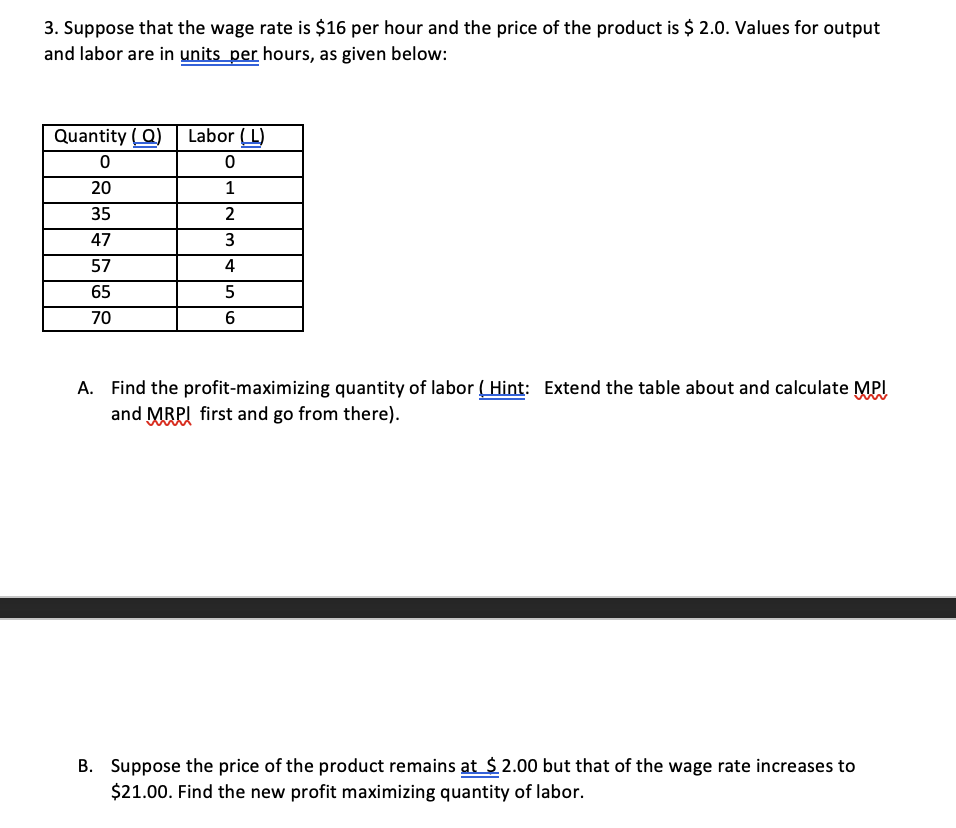 3. Suppose that the wage rate is \$16 per hour and the price of the product is \$ 2.0. Values for output and labor are in units per hours, as given below:

| Quantity ( Q) | Labor ( L) |
|---|---|
| 0 | 0 |
| 20 | 1 |
| 35 | 2 |
| 47 | 3 |
| 57 | 4 |
| 65 | 5 |
| 70 | 6 |

A. Find the profit-maximizing quantity of labor ( Hint: Extend the table about and calculate MPl and MRPl first and go from there).

B. Suppose the price of the product remains at \$ 2.00 but that of the wage rate increases to \$21.00. Find the new profit maximizing quantity of labor.